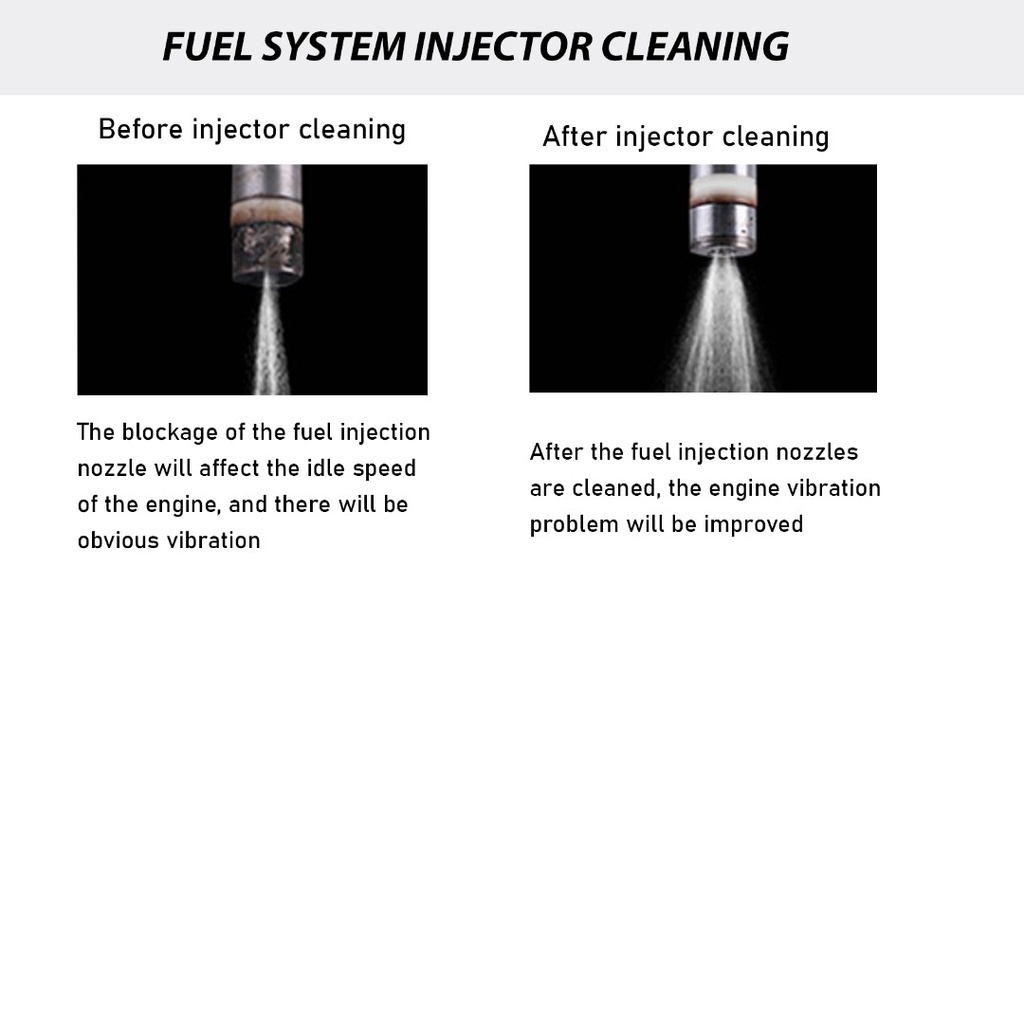 FUEL SYSTEM INJECTOR CLEANING

Before injector cleaning

The blockage of the fuel injection nozzle will affect the idle speed of the engine, and there will be obvious vibration

After injector cleaning

After the fuel injection nozzles are cleaned, the engine vibration problem will be improved